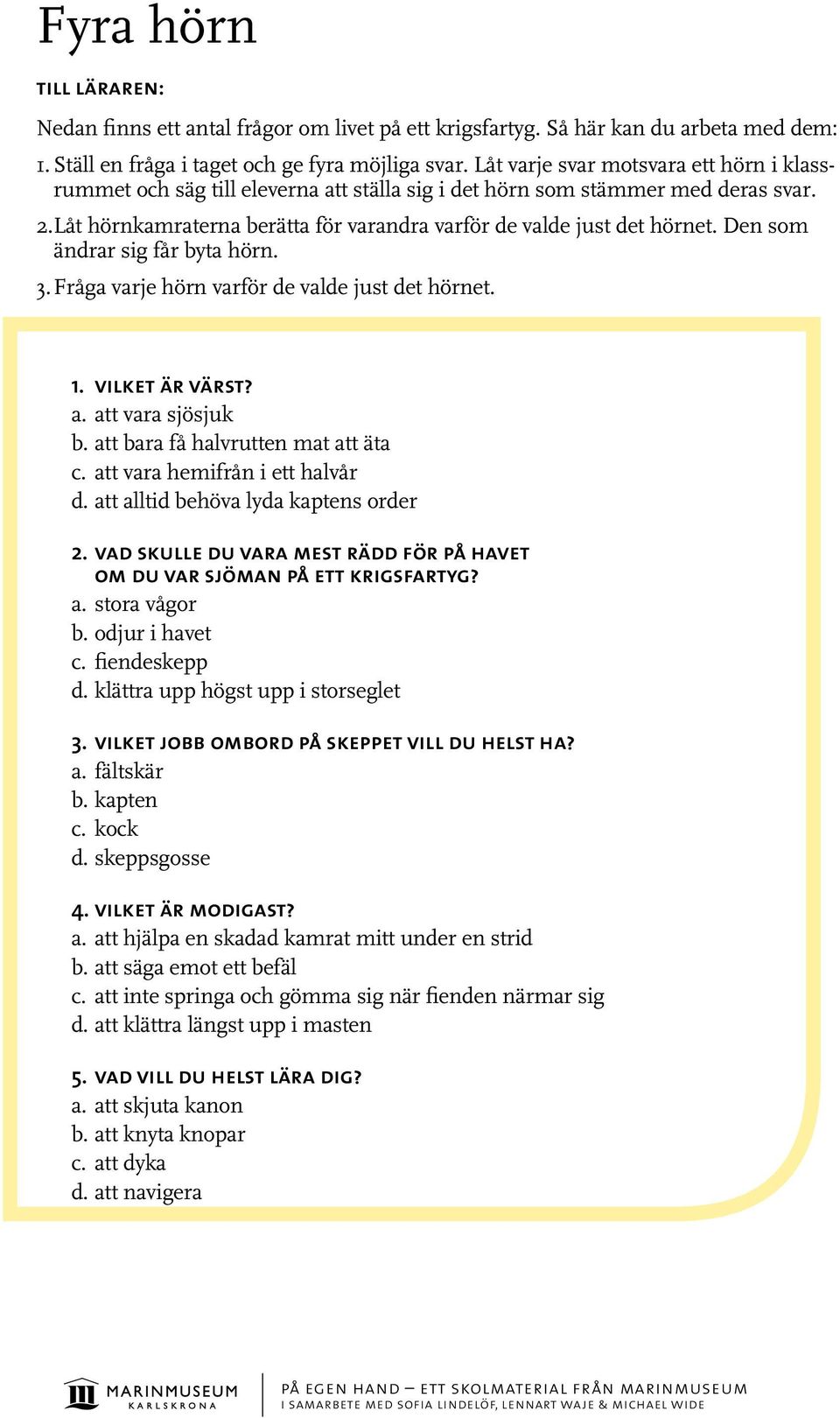 Fyra hörn

TILL LÄRAREN:

Nedan finns ett antal frågor om livet på ett krigsfartyg. Så här kan du arbeta med dem:

1. Ställ en fråga i taget och ge fyra möjliga svar. Låt varje svar motsvara ett hörn i klassrummet och säg till eleverna att ställa sig i det hörn som stämmer med deras svar.

2. Låt hörnkamraterna berätta för varandra varför de valde just det hörnet. Den som ändrar sig får byta hörn.

3. Fråga varje hörn varför de valde just det hörnet.

1. VILKET ÄR VÄRST?
a. att vara sjösjuk
b. att bara få halvrutten mat att äta
c. att vara hemifrån i ett halvår
d. att alltid behöva lyda kaptens order

2. VAD SKULLE DU VARA MEST RÄDD FÖR PÅ HAVET OM DU VAR SJÖMAN PÅ ETT KRIGSFARTYG?
a. stora vågor
b. odjur i havet
c. fiendeskepp
d. klättra upp högst upp i storseglet

3. VILKET JOBB OMBORD PÅ SKEPPET VILL DU HELST HA?
a. fältskär
b. kapten
c. kock
d. skeppsgosse

4. VILKET ÄR MODIGAST?
a. att hjälpa en skadad kamrat mitt under en strid
b. att säga emot ett befäl
c. att inte springa och gömma sig när fienden närmar sig
d. att klättra längst upp i masten

5. VAD VILL DU HELST LÄRA DIG?
a. att skjuta kanon
b. att knyta knopar
c. att dyka
d. att navigera

MARINMUSEUM KARLSKRONA

PÅ EGEN HAND – ETT SKOLMATERIAL FRÅN MARINMUSEUM
I SAMARBETE MED SOFIA LINDELÖF, LENNART WAJE & MICHAEL WIDE